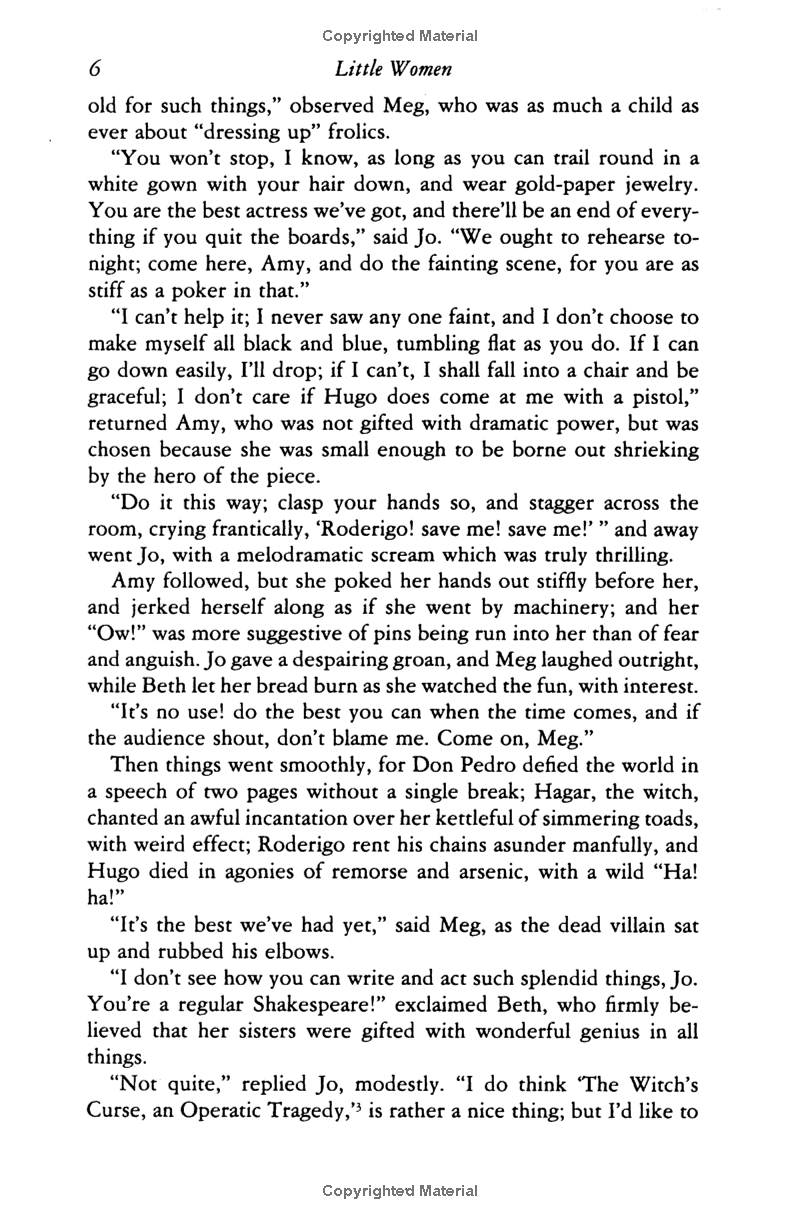 Copyrighted Material

6 Little Women

old for such things," observed Meg, who was as much a child as ever about "dressing up" frolics.

"You won't stop, I know, as long as you can trail round in a white gown with your hair down, and wear gold-paper jewelry. You are the best actress we've got, and there'll be an end of everything if you quit the boards," said Jo. "We ought to rehearse tonight; come here, Amy, and do the fainting scene, for you are as stiff as a poker in that."

"I can't help it; I never saw any one faint, and I don't choose to make myself all black and blue, tumbling flat as you do. If I can go down easily, I'll drop; if I can't, I shall fall into a chair and be graceful; I don't care if Hugo does come at me with a pistol," returned Amy, who was not gifted with dramatic power, but was chosen because she was small enough to be borne out shrieking by the hero of the piece.

"Do it this way; clasp your hands so, and stagger across the room, crying frantically, 'Roderigo! save me! save me!' " and away went Jo, with a melodramatic scream which was truly thrilling.

Amy followed, but she poked her hands out stiffly before her, and jerked herself along as if she went by machinery; and her "Ow!" was more suggestive of pins being run into her than of fear and anguish. Jo gave a despairing groan, and Meg laughed outright, while Beth let her bread burn as she watched the fun, with interest.

"It's no use! do the best you can when the time comes, and if the audience shout, don't blame me. Come on, Meg."

Then things went smoothly, for Don Pedro defied the world in a speech of two pages without a single break; Hagar, the witch, chanted an awful incantation over her kettleful of simmering toads, with weird effect; Roderigo rent his chains asunder manfully, and Hugo died in agonies of remorse and arsenic, with a wild "Ha! ha!"

"It's the best we've had yet," said Meg, as the dead villain sat up and rubbed his elbows.

"I don't see how you can write and act such splendid things, Jo. You're a regular Shakespeare!" exclaimed Beth, who firmly believed that her sisters were gifted with wonderful genius in all things.

"Not quite," replied Jo, modestly. "I do think 'The Witch's Curse, an Operatic Tragedy,'$^3$ is rather a nice thing; but I'd like to

Copyrighted Material